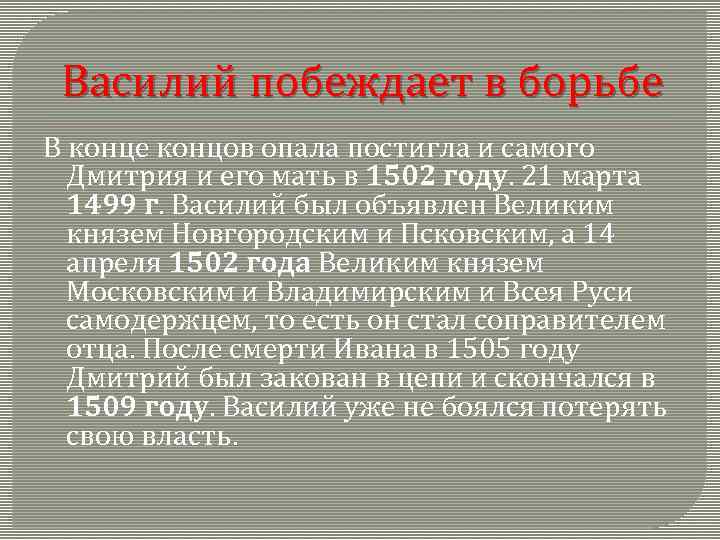 Василий побеждает в борьбе

В конце концов опала постигла и самого Дмитрия и его мать в 1502 году. 21 марта 1499 г. Василий был объявлен Великим князем Новгородским и Псковским, а 14 апреля 1502 года Великим князем Московским и Владимирским и Всея Руси самодержцем, то есть он стал соправителем отца. После смерти Ивана в 1505 году Дмитрий был закован в цепи и скончался в 1509 году. Василий уже не боялся потерять свою власть.